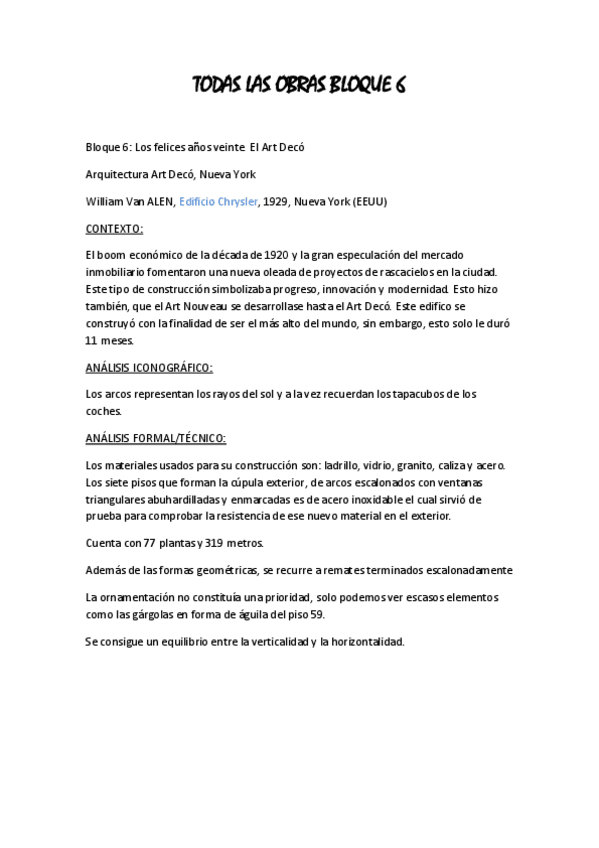 TODAS LAS OBRAS BLOQUE 6

Bloque 6: Los felices años veinte El Art Decó

Arquitectura Art Decó, Nueva York

William Van ALEN, Edificio Chrysler, 1929, Nueva York (EEUU)

CONTEXTO:

El boom económico de la década de 1920 y la gran especulación del mercado inmobiliario fomentaron una nueva oleada de proyectos de rascacielos en la ciudad. Este tipo de construcción simbolizaba progreso, innovación y modernidad. Esto hizo también, que el Art Nouveau se desarrollase hasta el Art Decó. Este edifico se construyó con la finalidad de ser el más alto del mundo, sin embargo, esto solo le duró 11 meses.

ANÁLISIS ICONOGRÁFICO:

Los arcos representan los rayos del sol y a la vez recuerdan los tapacubos de los coches.

ANÁLISIS FORMAL/TÉCNICO:

Los materiales usados para su construcción son: ladrillo, vidrio, granito, caliza y acero. Los siete pisos que forman la cúpula exterior, de arcos escalonados con ventanas triangulares abuhardilladas y enmarcadas es de acero inoxidable el cual sirvió de prueba para comprobar la resistencia de ese nuevo material en el exterior.

Cuenta con 77 plantas y 319 metros.

Además de las formas geométricas, se recurre a remates terminados escalonadamente

La ornamentación no constituía una prioridad, solo podemos ver escasos elementos como las gárgolas en forma de águila del piso 59.

Se consigue un equilibrio entre la verticalidad y la horizontalidad.